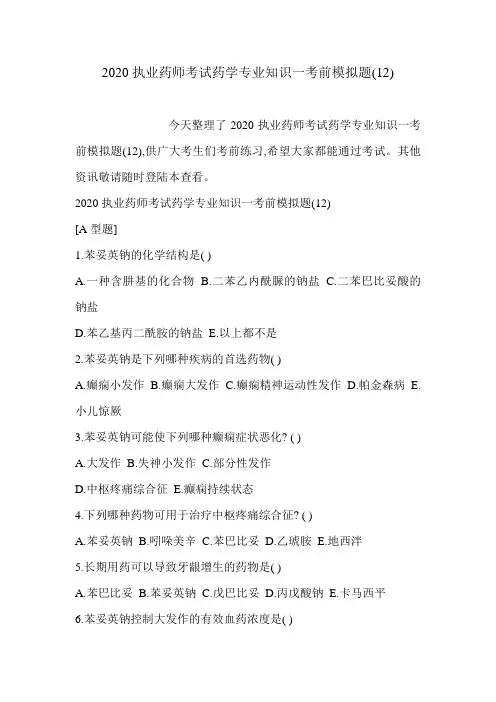 2020 执业药师考试药学专业知识一考前模拟题(12)

今天整理了 2020 执业药师考试药学专业知识一考前模拟题(12),供广大考生们考前练习,希望大家都能通过考试。其他资讯敬请随时登陆本查看。

2020 执业药师考试药学专业知识一考前模拟题(12)

[A 型题]

1.苯妥英钠的化学结构是( )

A.一种含肼基的化合物 B.二苯乙内酰脲的钠盐 C.二苯巴比妥酸的钠盐

D.苯乙基丙二酰胺的钠盐 E.以上都不是

2.苯妥英钠是下列哪种疾病的首选药物( )

A.癫痫小发作 B.癫痫大发作 C.癫痫精神运动性发作 D.帕金森病 E.小儿惊厥

3.苯妥英钠可能使下列哪种癫痫症状恶化? ( )

A.大发作 B.失神小发作 C.部分性发作

D.中枢疼痛综合征 E.癫痫持续状态

4.下列哪种药物可用于治疗中枢疼痛综合征? ( )

A.苯妥英钠 B.吲哚美辛 C.苯巴比妥 D.乙琥胺 E.地西泮

5.长期用药可以导致牙龈增生的药物是( )

A.苯巴比妥 B.苯妥英钠 C.戊巴比妥 D.丙戊酸钠 E.卡马西平

6.苯妥英钠控制大发作的有效血药浓度是( )